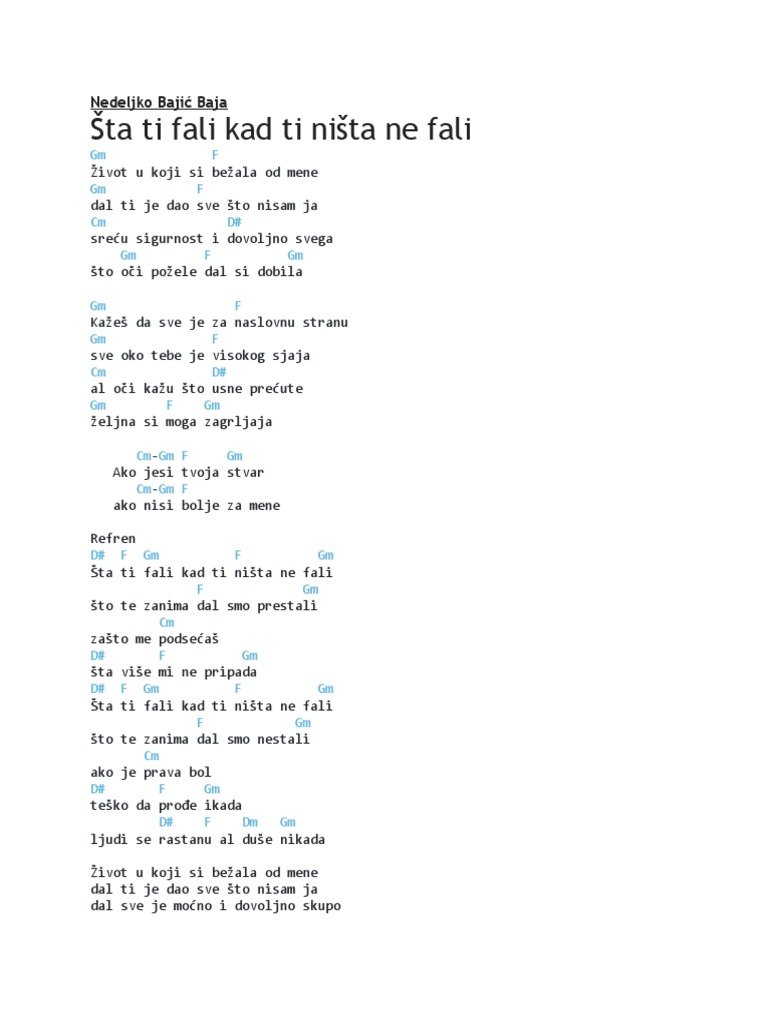 Nedeljko Bajić Baja

Šta ti fali kad ti ništa ne fali

Gm F
Život u koji si bežala od mene
Gm F
dal ti je dao sve što nisam ja
Cm D#
sreću sigurnost i dovoljno svega
Gm F Gm
što oči požele dal si dobila

Gm F
Kažeš da sve je za naslovnu stranu
Gm F
sve oko tebe je visokog sjaja
Cm D#
al oči kažu što usne prećute
Gm F Gm
željna si moga zagrljaja

Cm-Gm F Gm
Ako jesi tvoja stvar
Cm-Gm F
ako nisi bolje za mene

Refren
D# F Gm F Gm
Šta ti fali kad ti ništa ne fali
F Gm
što te zanima dal smo prestali
Cm
zašto me podsećaš
D# F Gm
šta više mi ne pripada
D# F Gm F Gm
Šta ti fali kad ti ništa ne fali
F Gm
što te zanima dal smo nestali
Cm
ako je prava bol
D# F Gm
teško da prođe ikada
D# F Dm Gm
ljudi se rastanu al duše nikada

Život u koji si bežala od mene
dal ti je dao sve što nisam ja
dal sve je moćno i dovoljno skupo